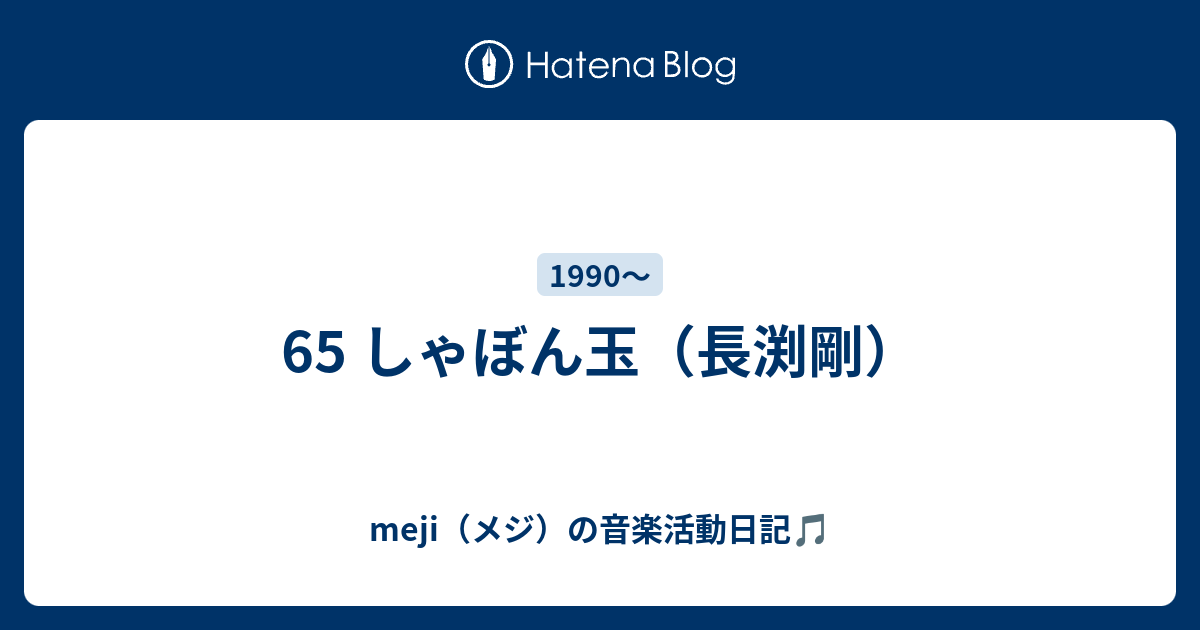 Hatena Blog

1990〜

65 しゃぼん玉（長渕剛）

meji（メジ）の音楽活動日記🎵